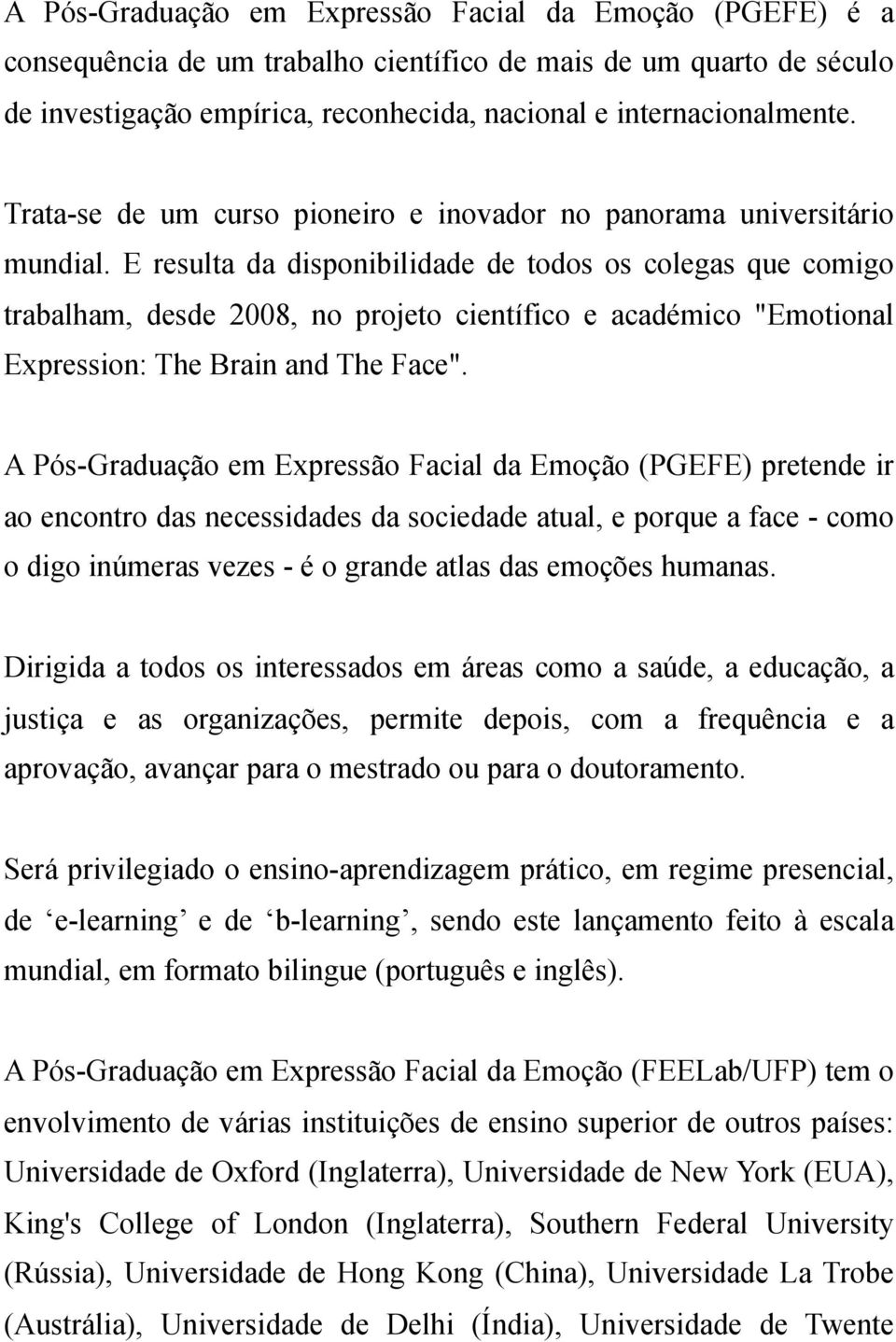 A Pós-Graduação em Expressão Facial da Emoção (PGEFE) é a consequência de um trabalho científico de mais de um quarto de século de investigação empírica, reconhecida, nacional e internacionalmente.

Trata-se de um curso pioneiro e inovador no panorama universitário mundial. E resulta da disponibilidade de todos os colegas que comigo trabalham, desde 2008, no projeto científico e académico "Emotional Expression: The Brain and The Face".

A Pós-Graduação em Expressão Facial da Emoção (PGEFE) pretende ir ao encontro das necessidades da sociedade atual, e porque a face - como o digo inúmeras vezes - é o grande atlas das emoções humanas.

Dirigida a todos os interessados em áreas como a saúde, a educação, a justiça e as organizações, permite depois, com a frequência e a aprovação, avançar para o mestrado ou para o doutoramento.

Será privilegiado o ensino-aprendizagem prático, em regime presencial, de ‘e-learning’ e de ‘b-learning’, sendo este lançamento feito à escala mundial, em formato bilingue (português e inglês).

A Pós-Graduação em Expressão Facial da Emoção (FEELab/UFP) tem o envolvimento de várias instituições de ensino superior de outros países: Universidade de Oxford (Inglaterra), Universidade de New York (EUA), King's College of London (Inglaterra), Southern Federal University (Rússia), Universidade de Hong Kong (China), Universidade La Trobe (Austrália), Universidade de Delhi (Índia), Universidade de Twente